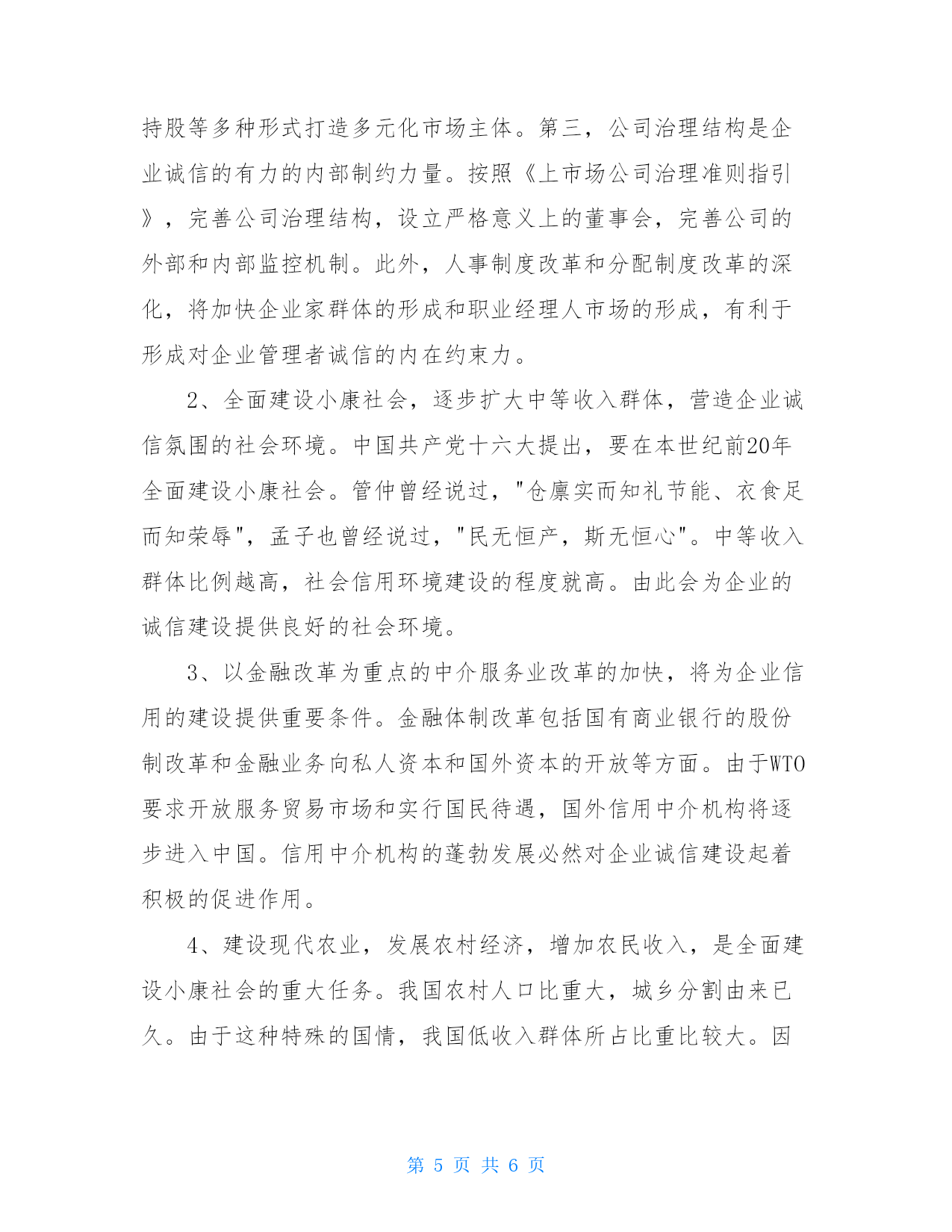 持股等多种形式打造多元化市场主体。第三，公司治理结构是企业诚信的有力的内部制约力量。按照《上市场公司治理准则指引》，完善公司治理结构，设立严格意义上的董事会，完善公司的外部和内部监控机制。此外，人事制度改革和分配制度改革的深化，将加快企业家群体的形成和职业经理人市场的形成，有利于形成对企业管理者诚信的内在约束力。

2、全面建设小康社会，逐步扩大中等收入群体，营造企业诚信氛围的社会环境。中国共产党十六大提出，要在本世纪前20年全面建设小康社会。管仲曾经说过，"仓廪实而知礼节能、衣食足而知荣辱"，孟子也曾经说过，"民无恒产，斯无恒心"。中等收入群体比例越高，社会信用环境建设的程度就高。由此会为企业的诚信建设提供良好的社会环境。

3、以金融改革为重点的中介服务业改革的加快，将为企业信用的建设提供重要条件。金融体制改革包括国有商业银行的股份制改革和金融业务向私人资本和国外资本的开放等方面。由于WTO要求开放服务贸易市场和实行国民待遇，国外信用中介机构将逐步进入中国。信用中介机构的蓬勃发展必然对企业诚信建设起着积极的促进作用。

4、建设现代农业，发展农村经济，增加农民收入，是全面建设小康社会的重大任务。我国农村人口比重大，城乡分割由来已久。由于这种特殊的国情，我国低收入群体所占比重比较大。因

第 5 页 共 6 页